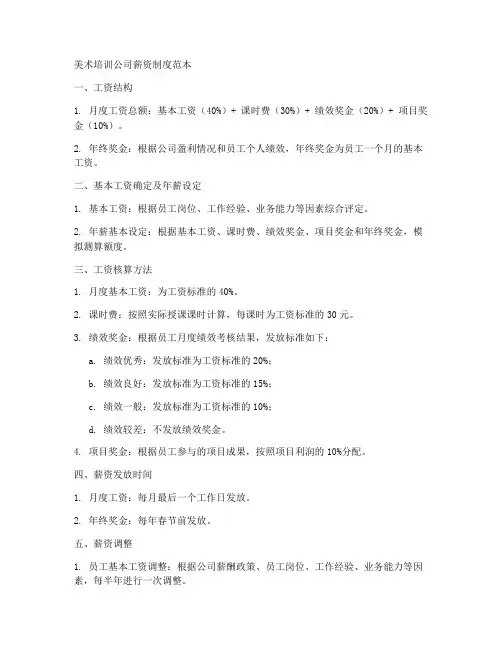 美术培训公司薪资制度范本

一、工资结构

1. 月度工资总额：基本工资（40%）+ 课时费（30%）+ 绩效奖金（20%）+ 项目奖金（10%）。

2. 年终奖金：根据公司盈利情况和员工个人绩效，年终奖金为员工一个月的基本工资。

二、基本工资确定及年薪设定

1. 基本工资：根据员工岗位、工作经验、业务能力等因素综合评定。

2. 年薪基本设定：根据基本工资、课时费、绩效奖金、项目奖金和年终奖金，模拟测算额度。

三、工资核算方法

1. 月度基本工资：为工资标准的 40%。

2. 课时费：按照实际授课课时计算，每课时为工资标准的 30 元。

3. 绩效奖金：根据员工月度绩效考核结果，发放标准如下：

a. 绩效优秀：发放标准为工资标准的 20%；

b. 绩效良好：发放标准为工资标准的 15%；

c. 绩效一般：发放标准为工资标准的 10%；

d. 绩效较差：不发放绩效奖金。

4. 项目奖金：根据员工参与的项目成果，按照项目利润的 10%分配。

四、薪资发放时间

1. 月度工资：每月最后一个工作日发放。

2. 年终奖金：每年春节前发放。

五、薪资调整

1. 员工基本工资调整：根据公司薪酬政策、员工岗位、工作经验、业务能力等因素，每半年进行一次调整。